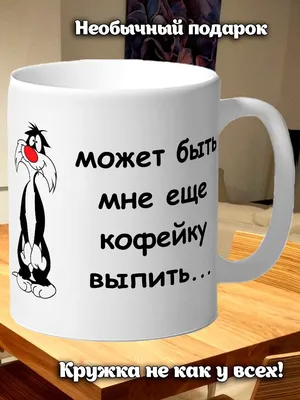 Необычный подарок

может быть мне еще кофейку выпить...

Кружка не как у всех!